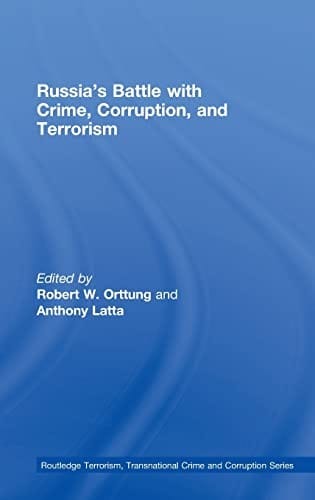 Russia's Battle with Crime, Corruption, and Terrorism

Edited by
Robert W. Orttung and
Anthony Latta

Routledge Terrorism, Transnational Crime and Corruption Series